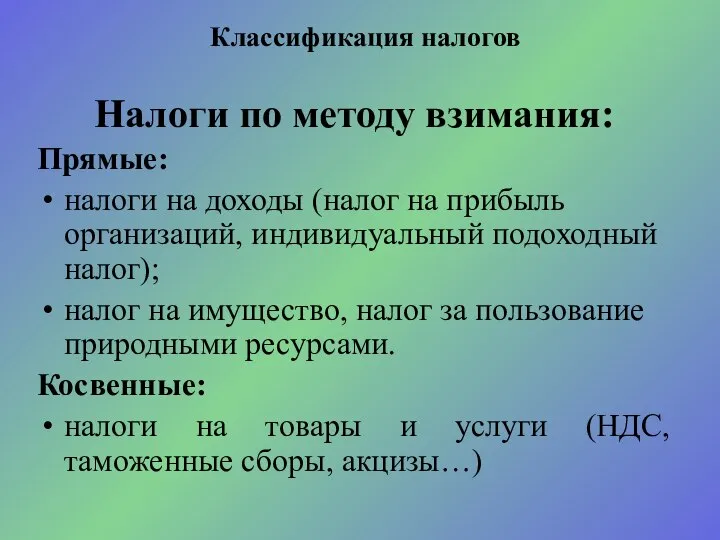 Классификация налогов

Налоги по методу взимания:

Прямые:

• налоги на доходы (налог на прибыль организаций, индивидуальный подоходный налог);

• налог на имущество, налог за пользование природными ресурсами.

Косвенные:

• налоги на товары и услуги (НДС, таможенные сборы, акцизы…)